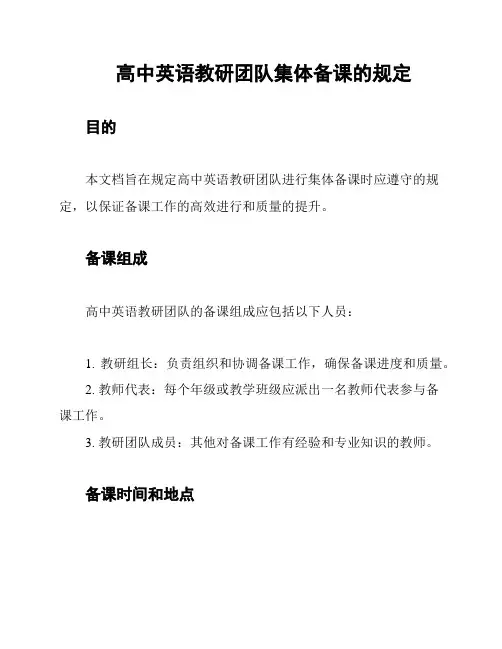 高中英语教研团队集体备课的规定

目的

本文档旨在规定高中英语教研团队进行集体备课时应遵守的规定，以保证备课工作的高效进行和质量的提升。

备课组成

高中英语教研团队的备课组成应包括以下人员：

1. 教研组长：负责组织和协调备课工作，确保备课进度和质量。
2. 教师代表：每个年级或教学班级应派出一名教师代表参与备课工作。
3. 教研团队成员：其他对备课工作有经验和专业知识的教师。

备课时间和地点